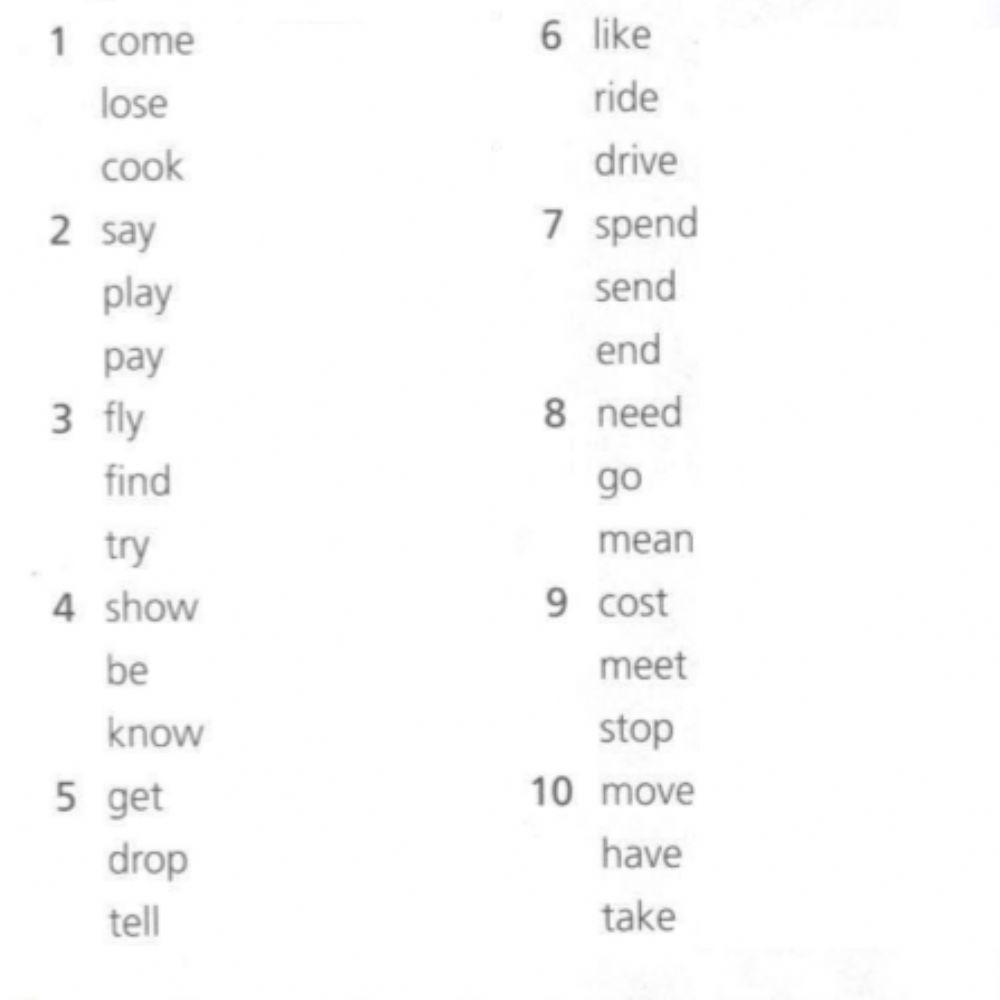 1 come
lose
cook
2 say
play
pay
3 fly
find
try
4 show
be
know
5 get
drop
tell

6 like
ride
drive
7 spend
send
end
8 need
go
mean
9 cost
meet
stop
10 move
have
take